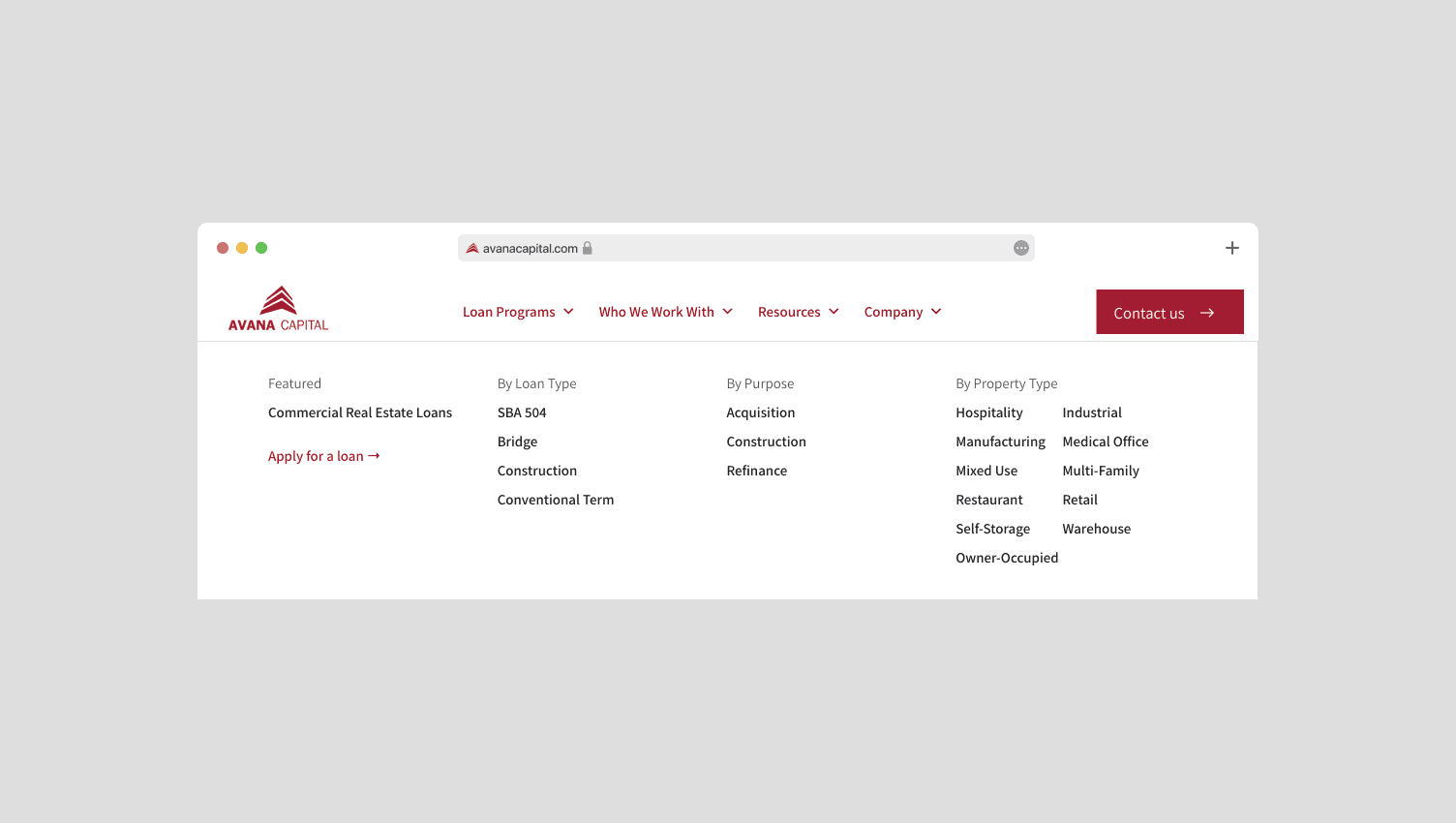 avanacapital.com

AVANA CAPITAL

Loan Programs Who We Work With Resources Company

Contact us →

Featured
Commercial Real Estate Loans
Apply for a loan →

By Loan Type
SBA 504
Bridge
Construction
Conventional Term

By Purpose
Acquisition
Construction
Refinance

By Property Type
Hospitality
Manufacturing
Mixed Use
Restaurant
Self-Storage
Owner-Occupied

Industrial
Medical Office
Multi-Family
Retail
Warehouse